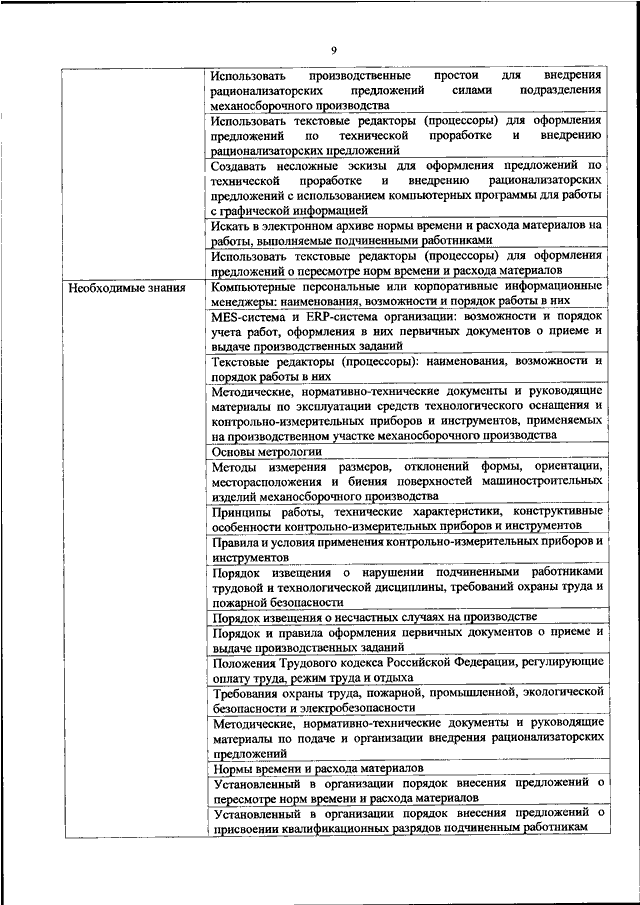 9

| | |
|---|---|
| | Использовать производственные простои для внедрения рационализаторских предложений силами подразделения механосборочного производства |
| | Использовать текстовые редакторы (процессоры) для оформления предложений по технической проработке и внедрению рационализаторских предложений |
| | Создавать несложные эскизы для оформления предложений по технической проработке и внедрению рационализаторских предложений с использованием компьютерных программы для работы с графической информацией |
| | Искать в электронном архиве нормы времени и расхода материалов на работы, выполняемые подчиненными работниками |
| | Использовать текстовые редакторы (процессоры) для оформления предложений о пересмотре норм времени и расхода материалов |
| Необходимые знания | Компьютерные персональные или корпоративные информационные менеджеры: наименования, возможности и порядок работы в них |
| | MES-система и ERP-система организации: возможности и порядок учета работ, оформления в них первичных документов о приеме и выдаче производственных заданий |
| | Текстовые редакторы (процессоры): наименования, возможности и порядок работы в них |
| | Методические, нормативно-технические документы и руководящие материалы по эксплуатации средств технологического оснащения и контрольно-измерительных приборов и инструментов, применяемых на производственном участке механосборочного производства |
| | Основы метрологии |
| | Методы измерения размеров, отклонений формы, ориентации, месторасположения и биения поверхностей машиностроительных изделий механосборочного производства |
| | Принципы работы, технические характеристики, конструктивные особенности контрольно-измерительных приборов и инструментов |
| | Правила и условия применения контрольно-измерительных приборов и инструментов |
| | Порядок извещения о нарушении подчиненными работниками трудовой и технологической дисциплины, требований охраны труда и пожарной безопасности |
| | Порядок извещения о несчастных случаях на производстве |
| | Порядок и правила оформления первичных документов о приеме и выдаче производственных заданий |
| | Положения Трудового кодекса Российской Федерации, регулирующие оплату труда, режим труда и отдыха |
| | Требования охраны труда, пожарной, промышленной, экологической безопасности и электробезопасности |
| | Методические, нормативно-технические документы и руководящие материалы по подаче и организации внедрения рационализаторских предложений |
| | Нормы времени и расхода материалов |
| | Установленный в организации порядок внесения предложений о пересмотре норм времени и расхода материалов |
| | Установленный в организации порядок внесения предложений о присвоении квалификационных разрядов подчиненным работникам |